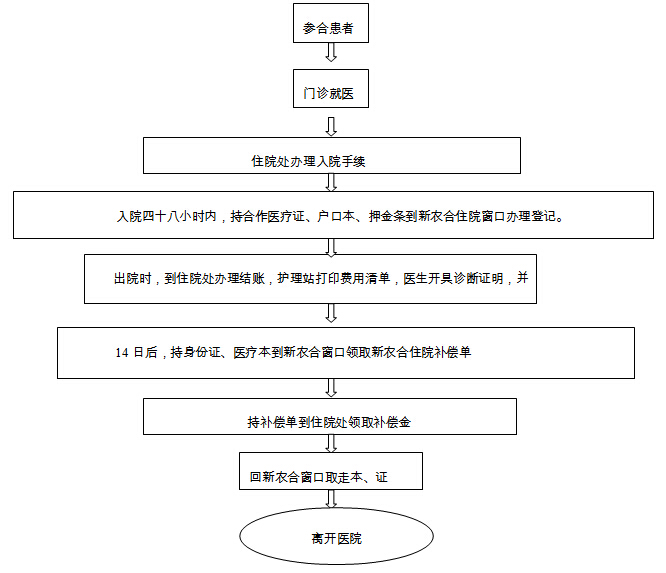 参合患者

门诊就医

住院处办理入院手续

入院四十八小时内，持合作医疗证、户口本、押金条到新农合住院窗口办理登记。

出院时，到住院处办理结账，护理站打印费用清单，医生开具诊断证明，并

14 日后，持身份证、医疗本到新农合窗口领取新农合住院补偿单

持补偿单到住院处领取补偿金

回新农合窗口取走本、证

离开医院